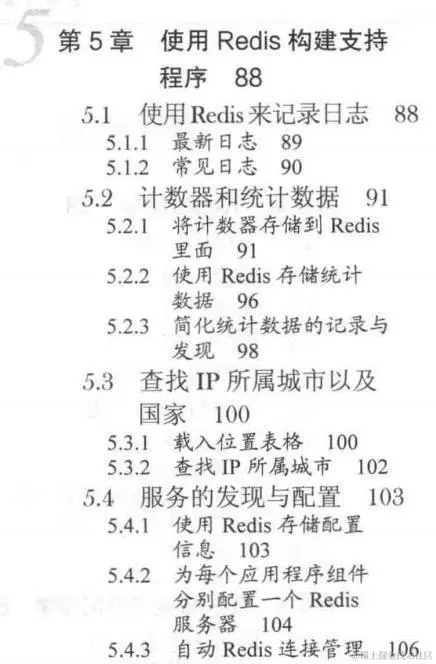 5

第5章 使用Redis构建支持程序 88

5.1 使用Redis来记录日志 88

5.1.1 最新日志 89

5.1.2 常见日志 90

5.2 计数器和统计数据 91

5.2.1 将计数器存储到Redis里面 91

5.2.2 使用Redis存储统计数据 96

5.2.3 简化统计数据的记录与发现 98

5.3 查找IP所属城市以及国家 100

5.3.1 载入位置表格 100

5.3.2 查找IP所属城市 102

5.4 服务的发现与配置 103

5.4.1 使用Redis存储配置信息 103

5.4.2 为每个应用程序组件分别配置一个Redis服务器 104

5.4.3 自动Redis连接管理 106

@稀土掘金技术社区